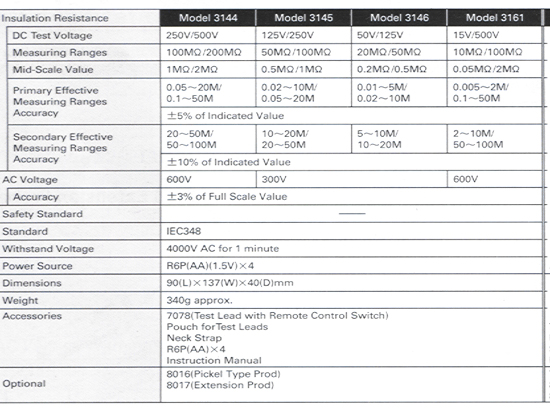 | Insulation Resistance | Model 3144 | Model 3145 | Model 3146 | Model 3161 |
|---|---|---|---|---|
| DC Test Voltage | 250V/500V | 125V/250V | 50V/125V | 15V/500V |
| Measuring Ranges | 100MΩ/200MΩ | 50MΩ/100MΩ | 20MΩ/50MΩ | 10MΩ/100MΩ |
| Mid-Scale Value | 1MΩ/2MΩ | 0.5MΩ/1MΩ | 0.2MΩ/0.5MΩ | 0.05MΩ/2MΩ |
| Primary Effective Measuring Ranges | 0.05～20M/ 0.1～50M | 0.02～10M/ 0.05～20M | 0.01～5M/ 0.02～10M | 0.005～2M/ 0.1～50M |
| Accuracy | ±5% of Indicated Value | | | |
| Secondary Effective Measuring Ranges | 20～50M/ 50～100M | 10～20M/ 20～50M | 5～10M/ 10～20M | 2～10M/ 50～100M |
| Accuracy | ±10% of Indicated Value | | | |
| AC Voltage | 600V | 300V | | 600V |
| Accuracy | ±3% of Full Scale Value | | | |
| Safety Standard | —— | | | |
| Standard | IEC348 | | | |
| Withstand Voltage | 4000V AC for 1 minute | | | |
| Power Source | R6P(AA)(1.5V)×4 | | | |
| Dimensions | 90(L)×137(W)×40(D)mm | | | |
| Weight | 340g approx. | | | |
| Accessories | 7078(Test Lead with Remote Control Switch) Pouch forTest Leads Neck Strap R6P(AA)×4 Instruction Manual | | | |
| Optional | 8016(Pickel Type Prod) 8017(Extension Prod) | | | |